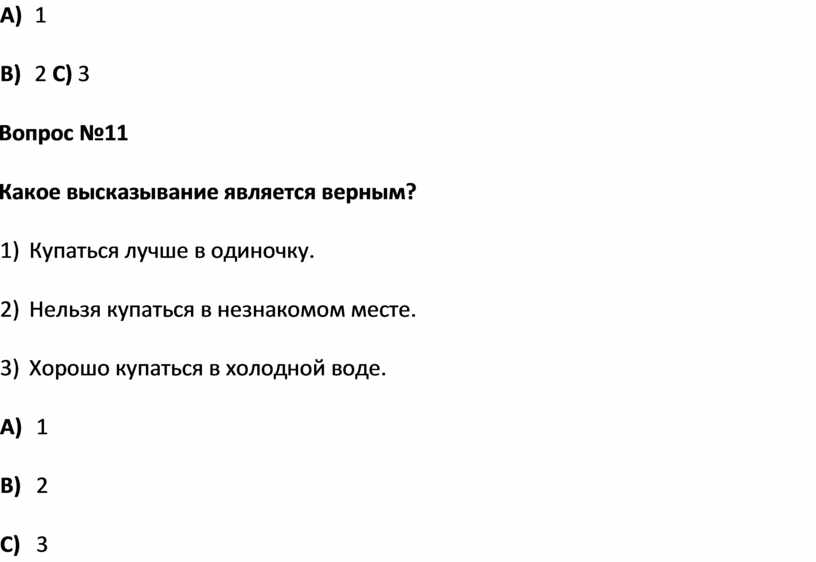 A) 1

B) 2 C) 3

Вопрос №11

Какое высказывание является верным?

1) Купаться лучше в одиночку.

2) Нельзя купаться в незнакомом месте.

3) Хорошо купаться в холодной воде.

A) 1

B) 2

C) 3